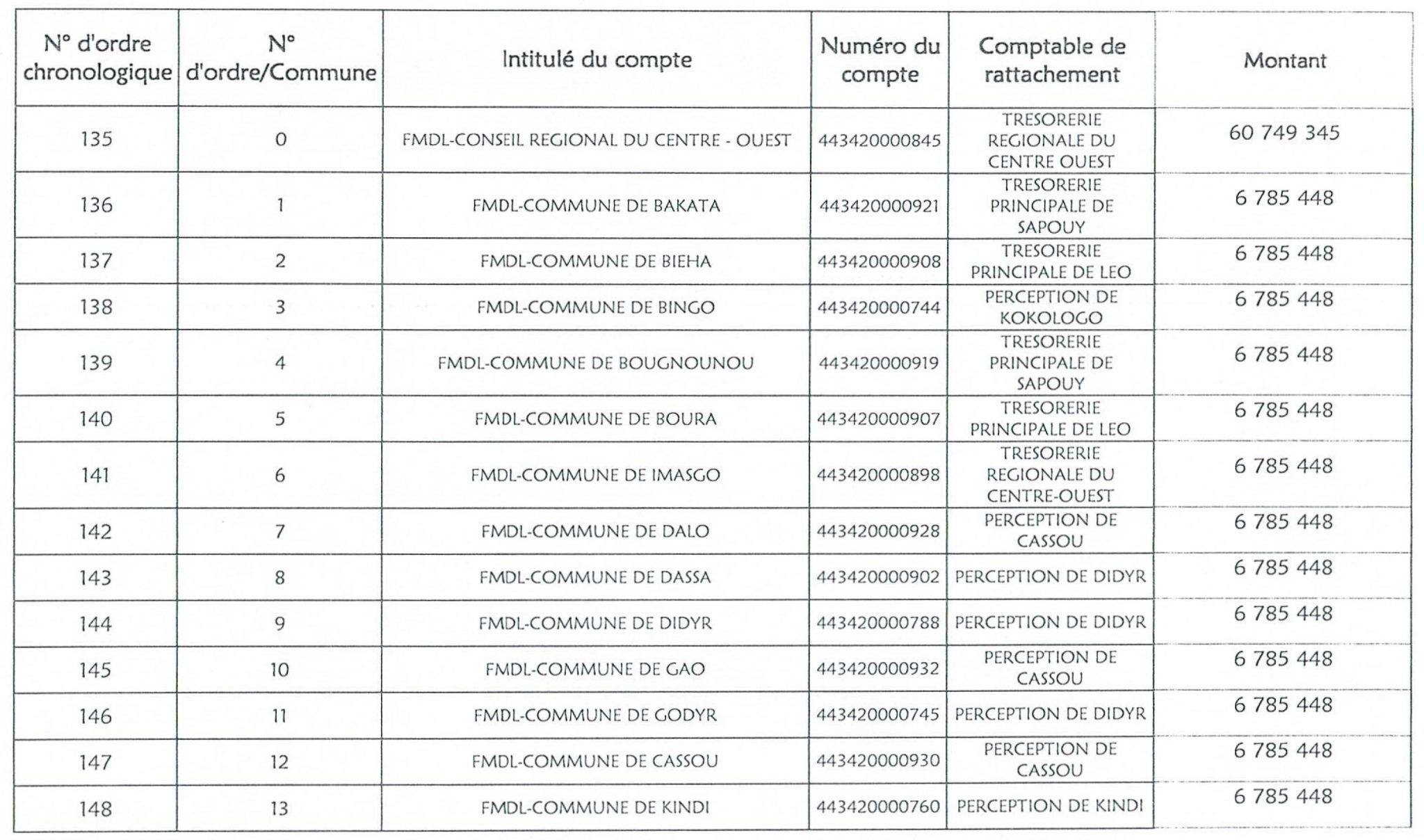 | N° d'ordre chronologique | N° d'ordre/Commune | Intitulé du compte | Numéro du compte | Comptable de rattachement | Montant |
|---|---|---|---|---|---|
| 135 | 0 | FMDL-CONSEIL REGIONAL DU CENTRE - OUEST | 443420000845 | TRESORERIE REGIONALE DU CENTRE OUEST | 60 749 345 |
| 136 | 1 | FMDL-COMMUNE DE BAKATA | 443420000921 | TRESORERIE PRINCIPALE DE SAPOUY | 6 785 448 |
| 137 | 2 | FMDL-COMMUNE DE BIEHA | 443420000908 | TRESORERIE PRINCIPALE DE LEO | 6 785 448 |
| 138 | 3 | FMDL-COMMUNE DE BINGO | 443420000744 | PERCEPTION DE KOKOLOGO | 6 785 448 |
| 139 | 4 | FMDL-COMMUNE DE BOUGNOUNOU | 443420000919 | TRESORERIE PRINCIPALE DE SAPOUY | 6 785 448 |
| 140 | 5 | FMDL-COMMUNE DE BOURA | 443420000907 | TRESORERIE PRINCIPALE DE LEO | 6 785 448 |
| 141 | 6 | FMDL-COMMUNE DE IMASGO | 443420000898 | TRESORERIE REGIONALE DU CENTRE-OUEST | 6 785 448 |
| 142 | 7 | FMDL-COMMUNE DE DALO | 443420000928 | PERCEPTION DE CASSOU | 6 785 448 |
| 143 | 8 | FMDL-COMMUNE DE DASSA | 443420000902 | PERCEPTION DE DIDYR | 6 785 448 |
| 144 | 9 | FMDL-COMMUNE DE DIDYR | 443420000788 | PERCEPTION DE DIDYR | 6 785 448 |
| 145 | 10 | FMDL-COMMUNE DE GAO | 443420000932 | PERCEPTION DE CASSOU | 6 785 448 |
| 146 | 11 | FMDL-COMMUNE DE GODYR | 443420000745 | PERCEPTION DE DIDYR | 6 785 448 |
| 147 | 12 | FMDL-COMMUNE DE CASSOU | 443420000930 | PERCEPTION DE CASSOU | 6 785 448 |
| 148 | 13 | FMDL-COMMUNE DE KINDI | 443420000760 | PERCEPTION DE KINDI | 6 785 448 |